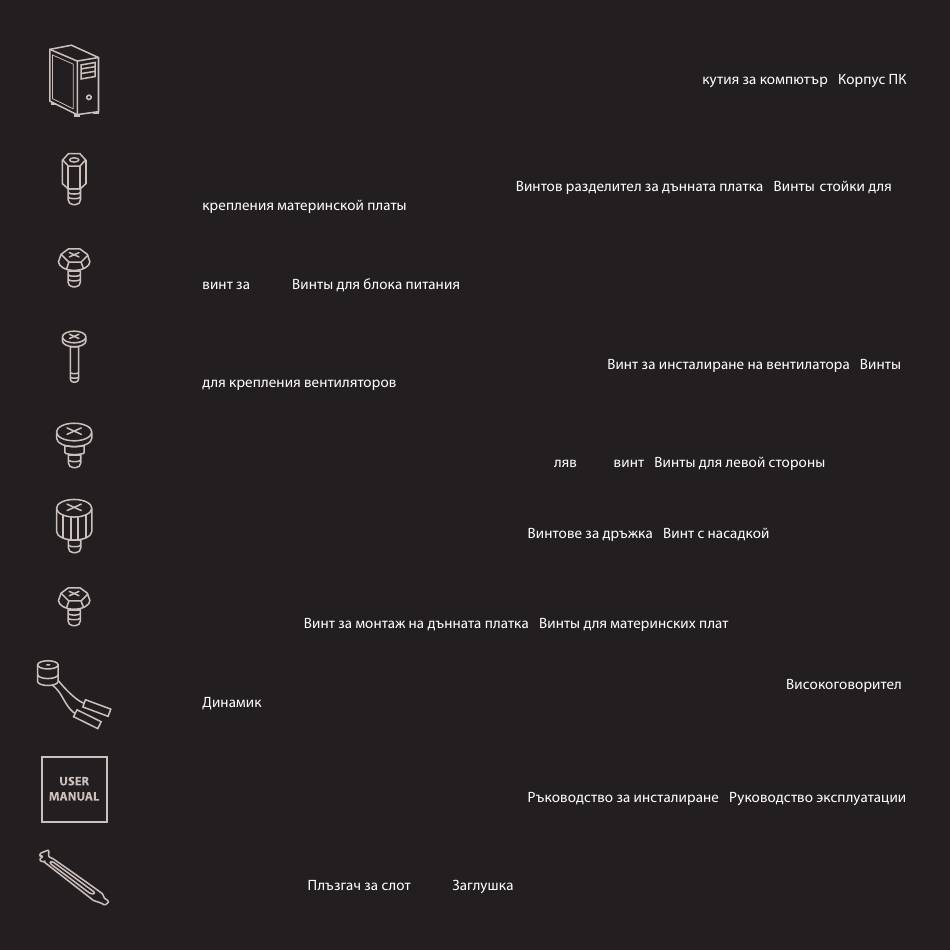 кутия за компютър Корпус ПК

Винтов разделител за дънната платка Винты стойки для крепления материнской платы

винт за Винты для блока питания

Винт за инсталиране на вентилатора Винты для крепления вентиляторов

ляв винт Винты для левой стороны

Винтове за дръжка Винт с насадкой

Винт за монтаж на дънната платка Винты для материнских плат

Високоговорител Динамик

USER MANUAL

Ръководство за инсталиране Руководство эксплуатации

Плъзгач за слот Заглушка